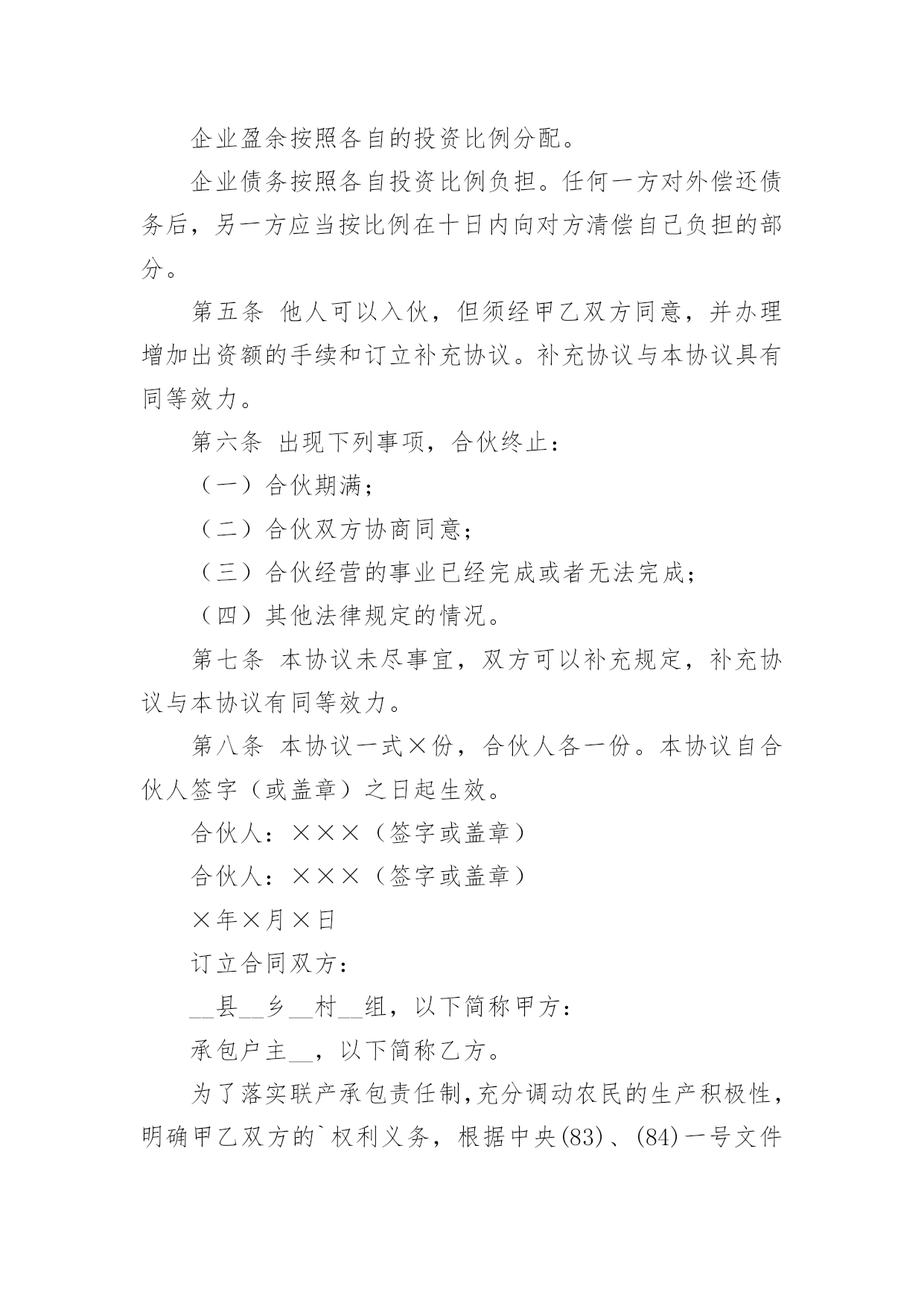 企业盈余按照各自的投资比例分配。

企业债务按照各自投资比例负担。任何一方对外偿还债务后，另一方应当按比例在十日内向对方清偿自己负担的部分。

第五条 他人可以入伙，但须经甲乙双方同意，并办理增加出资额的手续和订立补充协议。补充协议与本协议具有同等效力。

第六条 出现下列事项，合伙终止：

（一）合伙期满；

（二）合伙双方协商同意；

（三）合伙经营的事业已经完成或者无法完成；

（四）其他法律规定的情况。

第七条 本协议未尽事宜，双方可以补充规定，补充协议与本协议有同等效力。

第八条 本协议一式×份，合伙人各一份。本协议自合伙人签字（或盖章）之日起生效。

合伙人：×××（签字或盖章）

合伙人：×××（签字或盖章）

×年×月×日

订立合同双方：

__县__乡__村__组，以下简称甲方：

承包户主__，以下简称乙方。

为了落实联产承包责任制，充分调动农民的生产积极性，明确甲乙双方的`权利义务，根据中央(83)、(84)一号文件